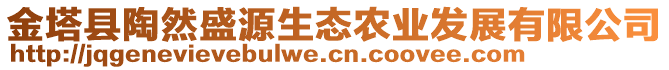 金塔县陶然盛源生态农业发展有限公司
http://jqgenevievebulwe.cn.coovee.com